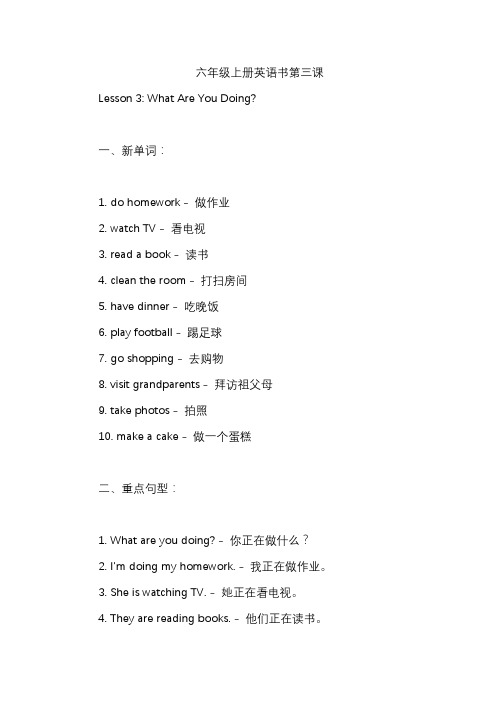 六年级上册英语书第三课

Lesson 3: What Are You Doing?

一、新单词：

1. do homework - 做作业

2. watch TV - 看电视

3. read a book - 读书

4. clean the room - 打扫房间

5. have dinner - 吃晚饭

6. play football - 踢足球

7. go shopping - 去购物

8. visit grandparents - 拜访祖父母

9. take photos - 拍照

10. make a cake - 做一个蛋糕

二、重点句型：

1. What are you doing? - 你正在做什么？

2. I'm doing my homework. - 我正在做作业。

3. She is watching TV. - 她正在看电视。

4. They are reading books. - 他们正在读书。